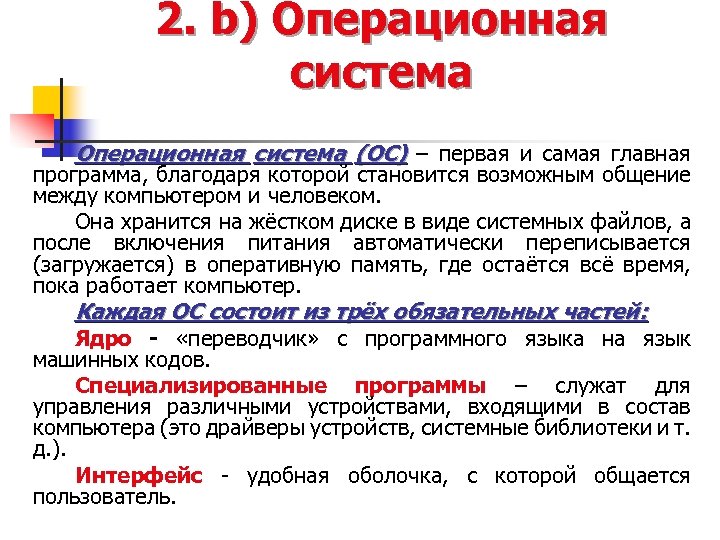 2. b) Операционная система

Операционная система (ОС) – первая и самая главная программа, благодаря которой становится возможным общение между компьютером и человеком.

Она хранится на жёстком диске в виде системных файлов, а после включения питания автоматически переписывается (загружается) в оперативную память, где остаётся всё время, пока работает компьютер.

Каждая ОС состоит из трёх обязательных частей:

Ядро - «переводчик» с программного языка на язык машинных кодов.

Специализированные программы – служат для управления различными устройствами, входящими в состав компьютера (это драйверы устройств, системные библиотеки и т. д.).

Интерфейс - удобная оболочка, с которой общается пользователь.